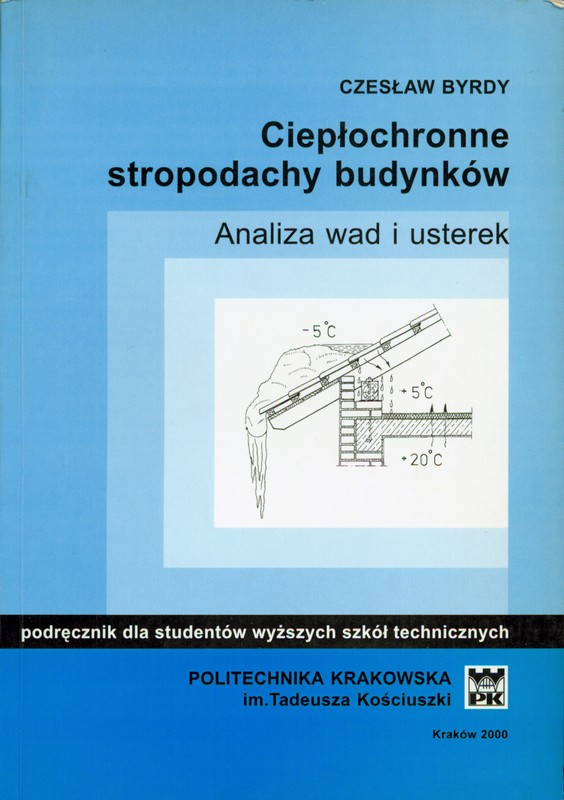 CZESŁAW BYRDY

Ciepłochronne stropodachy budynków

Analiza wad i usterek

-5°C

+5°C

+20°C

podręcznik dla studentów wyższych szkół technicznych

POLITECHNIKA KRAKOWSKA
im.Tadeusza Kościuszki

PK

Kraków 2000